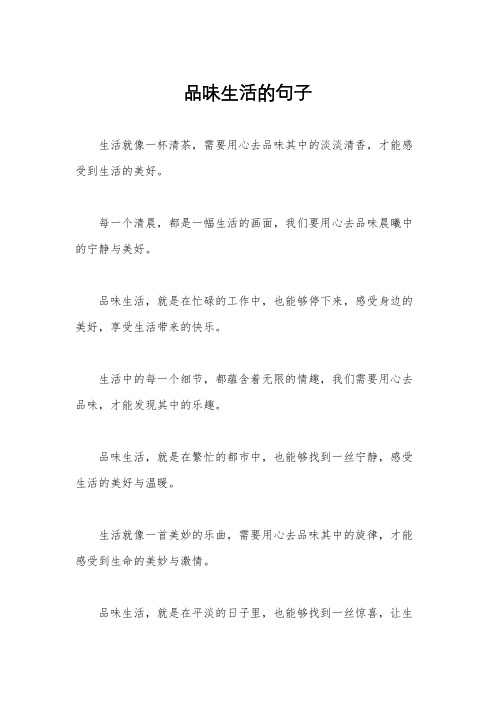 品味生活的句子

生活就像一杯清茶，需要用心去品味其中的淡淡清香，才能感受到生活的美好。

每一个清晨，都是一幅生活的画面，我们要用心去品味晨曦中的宁静与美好。

品味生活，就是在忙碌的工作中，也能够停下来，感受身边的美好，享受生活带来的快乐。

生活中的每一个细节，都蕴含着无限的情趣，我们需要用心去品味，才能发现其中的乐趣。

品味生活，就是在繁忙的都市中，也能够找到一丝宁静，感受生活的美好与温暖。

生活就像一首美妙的乐曲，需要用心去品味其中的旋律，才能感受到生命的美妙与激情。

品味生活，就是在平淡的日子里，也能够找到一丝惊喜，让生